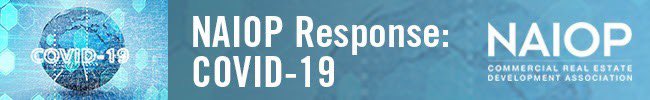 COVID-19

NAIOP Response: COVID-19

NAIOP
COMMERCIAL REAL ESTATE DEVELOPMENT ASSOCIATION